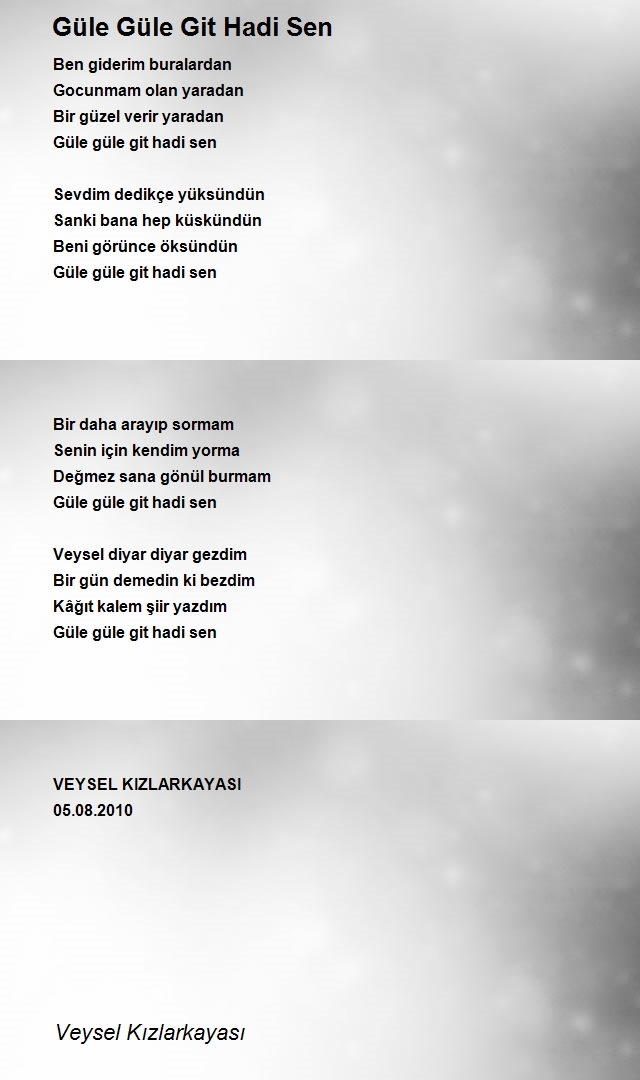 Güle Güle Git Hadi Sen

Ben giderim buralardan
Gocunmam olan yaradan
Bir güzel verir yaradan
Güle güle git hadi sen

Sevdim dedikçe yüksündün
Sanki bana hep küskündün
Beni görünce öksündün
Güle güle git hadi sen

Bir daha arayıp sormam
Senin için kendim yorma
Değmez sana gönül burmam
Güle güle git hadi sen

Veysel diyar diyar gezdim
Bir gün demedin ki bezdim
Kâğıt kalem şiir yazdım
Güle güle git hadi sen

VEYSEL KIZLARKAYASI
05.08.2010

Veysel Kızlarkayası